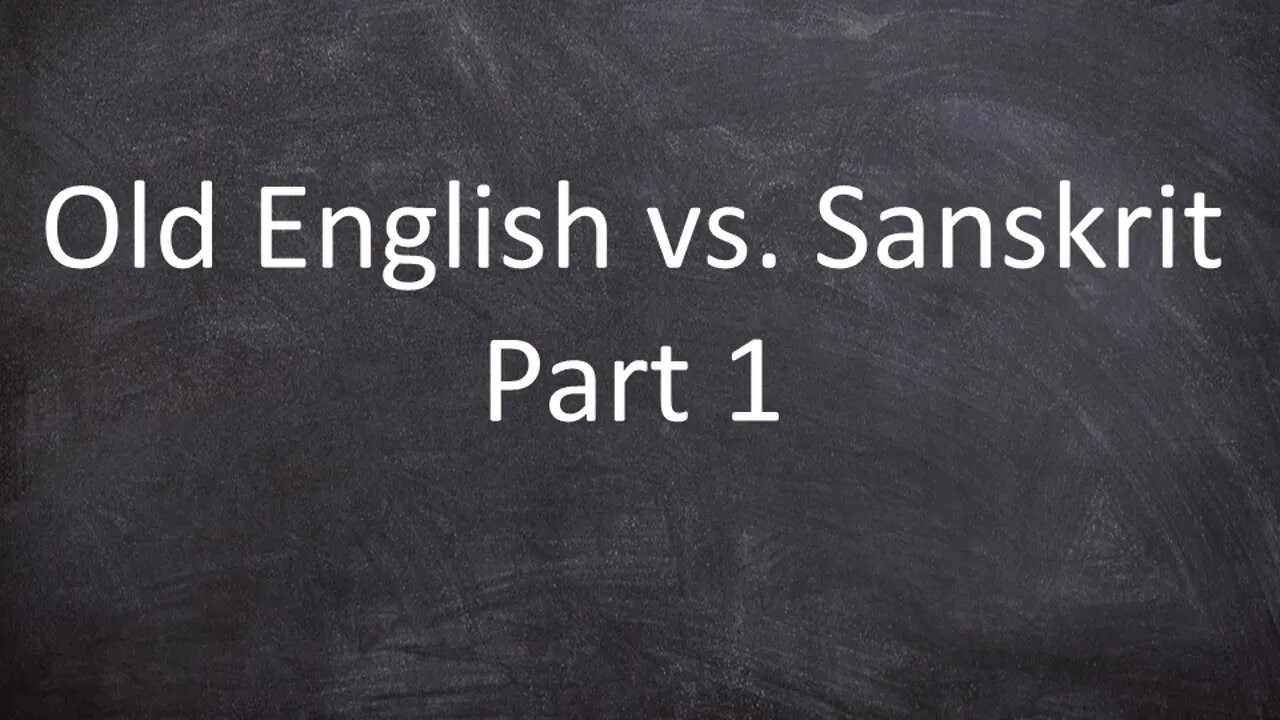 Old English vs. Sanskrit
Part 1